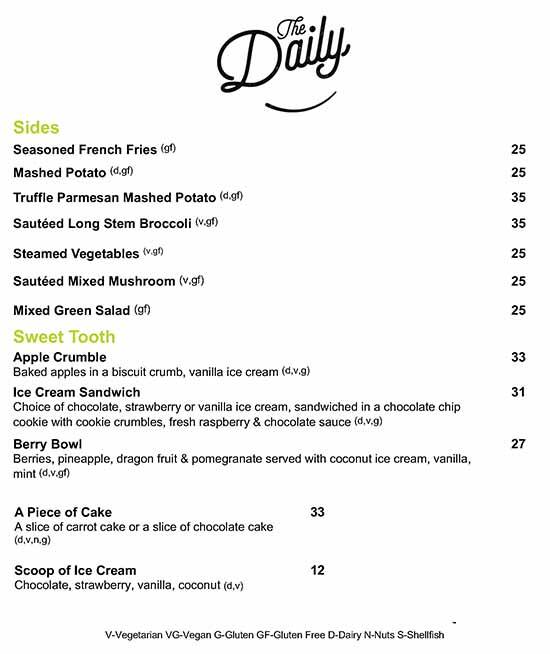 The Daily

Sides

Seasoned French Fries (gf) 25

Mashed Potato (d,gf) 25

Truffle Parmesan Mashed Potato (d,gf) 35

Sautéed Long Stem Broccoli (v,gf) 35

Steamed Vegetables (v,gf) 25

Sautéed Mixed Mushroom (v,gf) 25

Mixed Green Salad (gf) 25

Sweet Tooth

Apple Crumble 33
Baked apples in a biscuit crumb, vanilla ice cream (d,v,g)

Ice Cream Sandwich 31
Choice of chocolate, strawberry or vanilla ice cream, sandwiched in a chocolate chip cookie with cookie crumbles, fresh raspberry & chocolate sauce (d,v,g)

Berry Bowl 27
Berries, pineapple, dragon fruit & pomegranate served with coconut ice cream, vanilla, mint (d,v,gf)

A Piece of Cake 33
A slice of carrot cake or a slice of chocolate cake (d,v,n,g)

Scoop of Ice Cream 12
Chocolate, strawberry, vanilla, coconut (d,v)

V-Vegetarian VG-Vegan G-Gluten GF-Gluten Free D-Dairy N-Nuts S-Shellfish